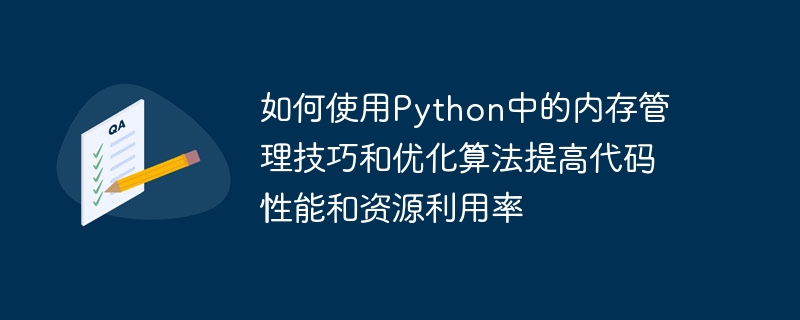 QA

如何使用Python中的内存管理技巧和优化算法提高代码性能和资源利用率